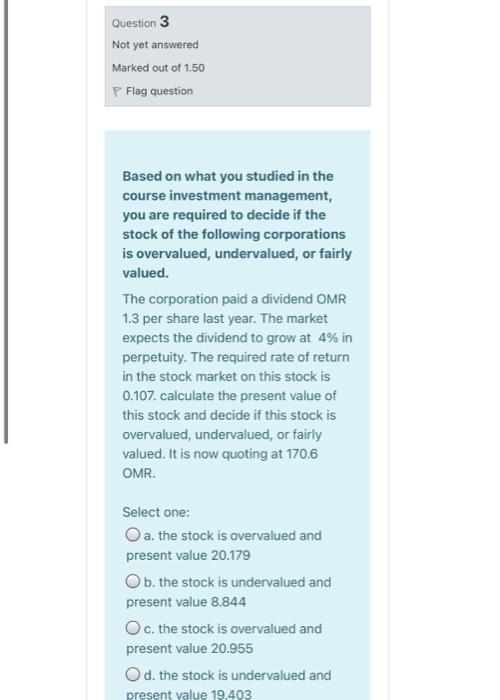 Question 3

Not yet answered

Marked out of 1.50

Flag question

Based on what you studied in the course investment management, you are required to decide if the stock of the following corporations is overvalued, undervalued, or fairly valued.

The corporation paid a dividend OMR 1.3 per share last year. The market expects the dividend to grow at 4% in perpetuity. The required rate of return in the stock market on this stock is 0.107. calculate the present value of this stock and decide if this stock is overvalued, undervalued, or fairly valued. It is now quoting at 170.6 OMR.

Select one:

a. the stock is overvalued and present value 20.179

b. the stock is undervalued and present value 8.844

c. the stock is overvalued and present value 20.955

d. the stock is undervalued and present value 19.403